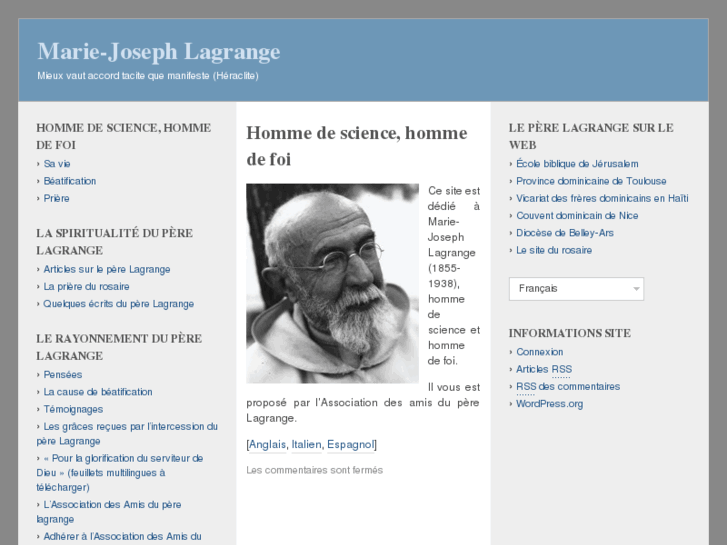 Marie-Joseph Lagrange

Mieux vaut accord tacite que manifeste (Héraclite)

HOMME DE SCIENCE, HOMME DE FOI

› Sa vie
› Béatification
› Prière

LA SPIRITUALITÉ DU PÈRE LAGRANGE

› Articles sur le père Lagrange
› La prière du rosaire
› Quelques écrits du père Lagrange

LE RAYONNEMENT DU PÈRE LAGRANGE

› Pensées
› La cause de béatification
› Témoignages
› Les grâces reçues par l'intercession du père Lagrange
› « Pour la glorification du serviteur de Dieu » (feuillets multilingues à télécharger)
› L'Association des Amis du père lagrange
› Adhérer à l'Association des Amis du

Homme de science, homme de foi

Ce site est dédié à Marie-Joseph Lagrange (1855-1938), homme de science et homme de foi.

Il vous est proposé par l'Association des amis du père Lagrange.

[Anglais, Italien, Espagnol]

Les commentaires sont fermés

LE PÈRE LAGRANGE SUR LE WEB

› École biblique de Jérusalem
› Province dominicaine de Toulouse
› Vicariat des frères dominicains en Haïti
› Couvent dominicain de Nice
› Diocèse de Belley-Ars
› Le site du rosaire

Français

INFORMATIONS SITE

› Connexion
› Articles RSS
› RSS des commentaires
› WordPress.org